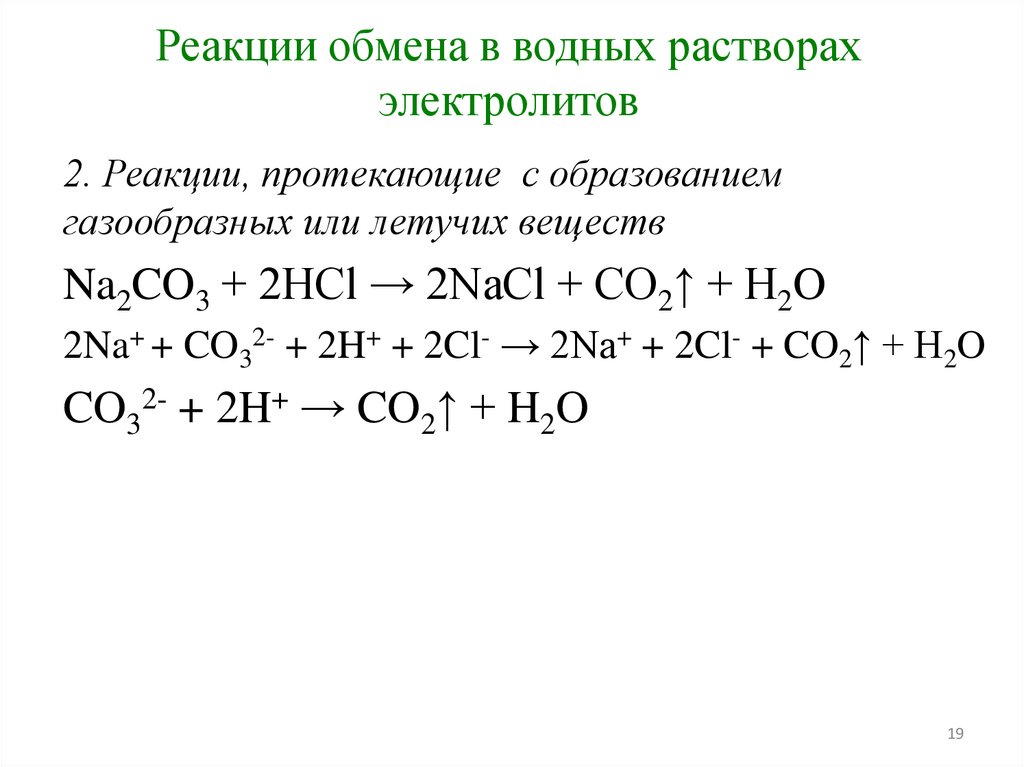 Реакции обмена в водных растворах электролитов

2. Реакции, протекающие с образованием газообразных или летучих веществ

$Na_2CO_3 + 2HCl \rightarrow 2NaCl + CO_2\uparrow + H_2O$

$2Na^+ + CO_3^{2-} + 2H^+ + 2Cl^- \rightarrow 2Na^+ + 2Cl^- + CO_2\uparrow + H_2O$

$CO_3^{2-} + 2H^+ \rightarrow CO_2\uparrow + H_2O$

19